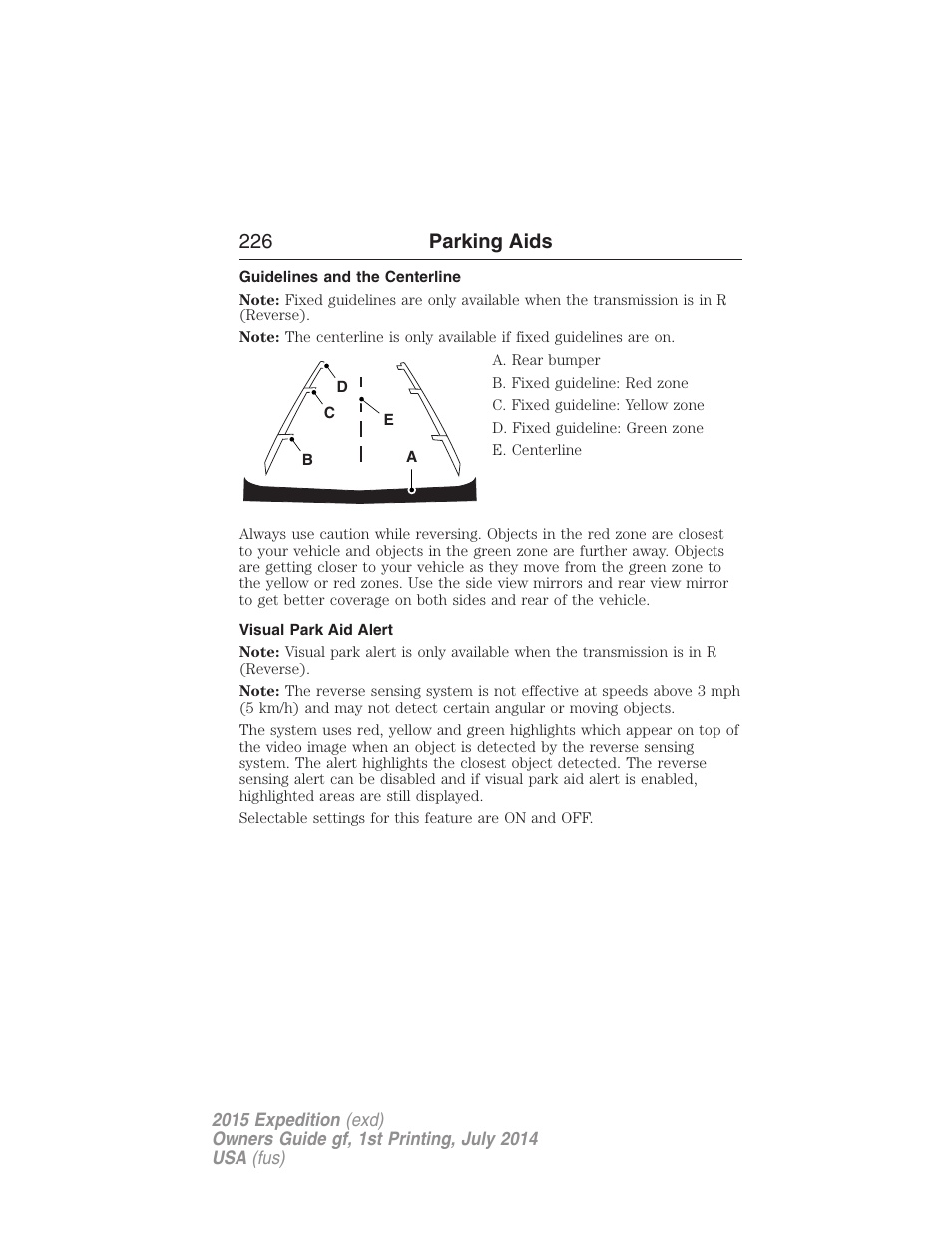 226 Parking Aids

Guidelines and the Centerline

Note: Fixed guidelines are only available when the transmission is in R (Reverse).

Note: The centerline is only available if fixed guidelines are on.

D
C
E
B
A

A. Rear bumper
B. Fixed guideline: Red zone
C. Fixed guideline: Yellow zone
D. Fixed guideline: Green zone
E. Centerline

Always use caution while reversing. Objects in the red zone are closest to your vehicle and objects in the green zone are further away. Objects are getting closer to your vehicle as they move from the green zone to the yellow or red zones. Use the side view mirrors and rear view mirror to get better coverage on both sides and rear of the vehicle.

Visual Park Aid Alert

Note: Visual park alert is only available when the transmission is in R (Reverse).

Note: The reverse sensing system is not effective at speeds above 3 mph (5 km/h) and may not detect certain angular or moving objects.

The system uses red, yellow and green highlights which appear on top of the video image when an object is detected by the reverse sensing system. The alert highlights the closest object detected. The reverse sensing alert can be disabled and if visual park aid alert is enabled, highlighted areas are still displayed.

Selectable settings for this feature are ON and OFF.

2015 Expedition (exd)
Owners Guide gf, 1st Printing, July 2014
USA (fus)